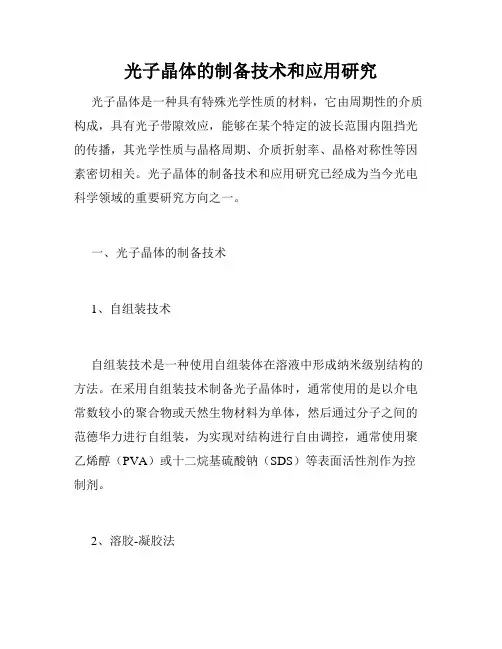 光子晶体的制备技术和应用研究

光子晶体是一种具有特殊光学性质的材料，它由周期性的介质构成，具有光子带隙效应，能够在某个特定的波长范围内阻挡光的传播，其光学性质与晶格周期、介质折射率、晶格对称性等因素密切相关。光子晶体的制备技术和应用研究已经成为当今光电科学领域的重要研究方向之一。

一、光子晶体的制备技术

1、自组装技术

自组装技术是一种使用自组装体在溶液中形成纳米级别结构的方法。在采用自组装技术制备光子晶体时，通常使用的是以介电常数较小的聚合物或天然生物材料为单体，然后通过分子之间的范德华力进行自组装，为实现对结构进行自由调控，通常使用聚乙烯醇（PVA）或十二烷基硫酸钠（SDS）等表面活性剂作为控制剂。

2、溶胶-凝胶法